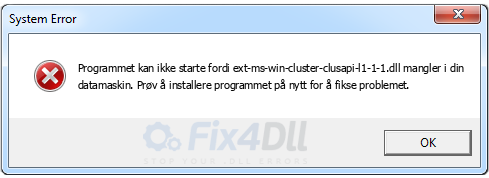 System Error

Programmet kan ikke starte fordi ext-ms-win-cluster-clusapi-l1-1-1.dll mangler i din datamaskin. Prøv å installere programmet på nytt for å fikse problemet.

Fix4Dll
STOP YOUR .DLL ERRORS

OK